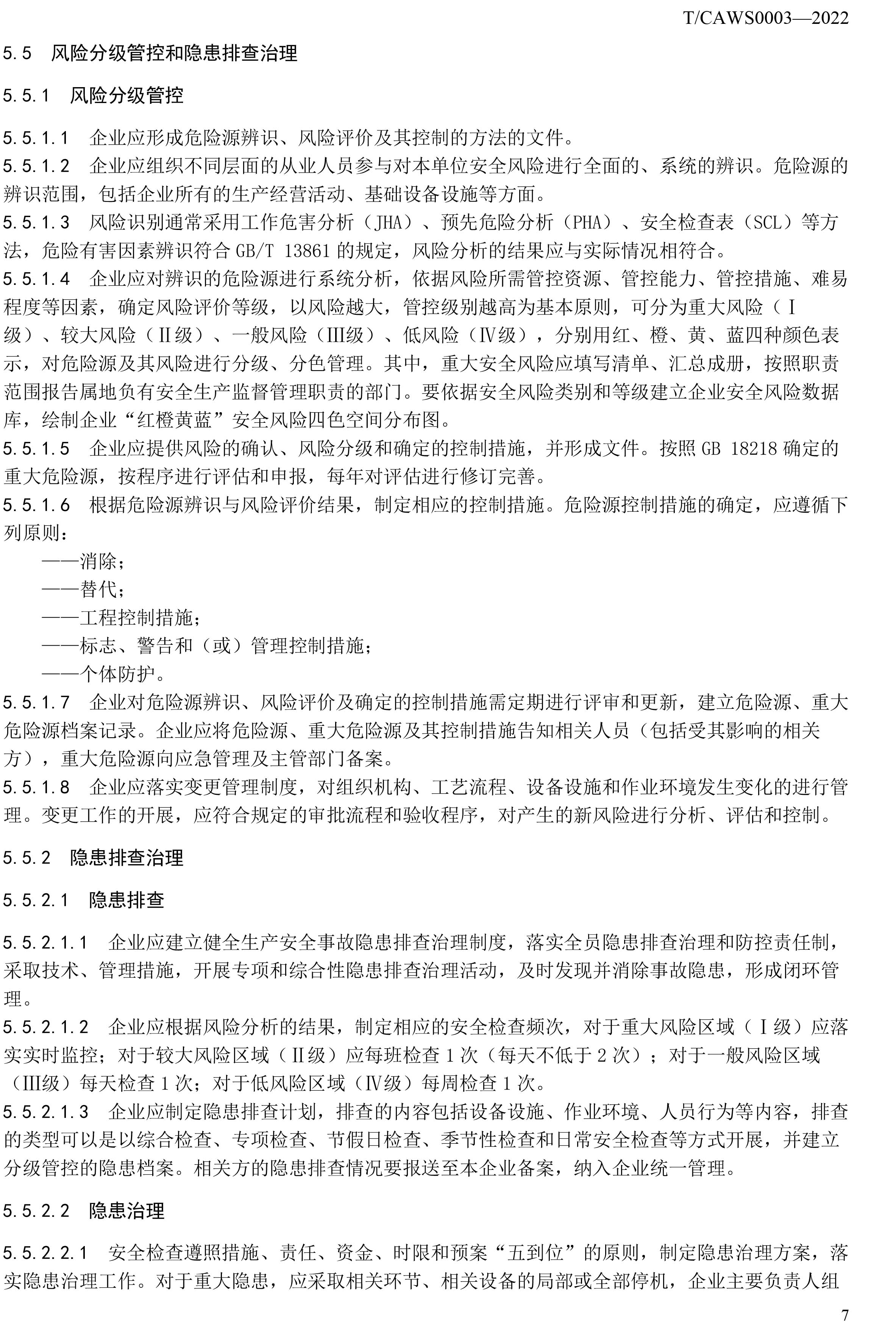 T/CAWS0003—2022

5.5 风险分级管控和隐患排查治理

5.5.1 风险分级管控

5.5.1.1 企业应形成危险源辨识、风险评价及其控制的方法的文件。
5.5.1.2 企业应组织不同层面的从业人员参与对本单位安全风险进行全面的、系统的辨识。危险源的辨识范围，包括企业所有的生产经营活动、基础设备设施等方面。
5.5.1.3 风险识别通常采用工作危害分析（JHA）、预先危险分析（PHA）、安全检查表（SCL）等方法，危险有害因素辨识符合 GB/T 13861 的规定，风险分析的结果应与实际情况相符合。
5.5.1.4 企业应对辨识的危险源进行系统分析，依据风险所需管控资源、管控能力、管控措施、难易程度等因素，确定风险评价等级，以风险越大，管控级别越高为基本原则，可分为重大风险（Ⅰ级）、较大风险（Ⅱ级）、一般风险（Ⅲ级）、低风险（Ⅳ级），分别用红、橙、黄、蓝四种颜色表示，对危险源及其风险进行分级、分色管理。其中，重大安全风险应填写清单、汇总成册，按照职责范围报告属地负有安全生产监督管理职责的部门。要依据安全风险类别和等级建立企业安全风险数据库，绘制企业“红橙黄蓝”安全风险四色空间分布图。
5.5.1.5 企业应提供风险的确认、风险分级和确定的控制措施，并形成文件。按照 GB 18218 确定的重大危险源，按程序进行评估和申报，每年对评估进行修订完善。
5.5.1.6 根据危险源辨识与风险评价结果，制定相应的控制措施。危险源控制措施的确定，应遵循下列原则：
——消除；
——替代；
——工程控制措施；
——标志、警告和（或）管理控制措施；
——个体防护。
5.5.1.7 企业对危险源辨识、风险评价及确定的控制措施需定期进行评审和更新，建立危险源、重大危险源档案记录。企业应将危险源、重大危险源及其控制措施告知相关人员（包括受其影响的相关方），重大危险源向应急管理及主管部门备案。
5.5.1.8 企业应落实变更管理制度，对组织机构、工艺流程、设备设施和作业环境发生变化的进行管理。变更工作的开展，应符合规定的审批流程和验收程序，对产生的新风险进行分析、评估和控制。

5.5.2 隐患排查治理

5.5.2.1 隐患排查

5.5.2.1.1 企业应建立健全生产安全事故隐患排查治理制度，落实全员隐患排查治理和防控责任制，采取技术、管理措施，开展专项和综合性隐患排查治理活动，及时发现并消除事故隐患，形成闭环管理。
5.5.2.1.2 企业应根据风险分析的结果，制定相应的安全检查频次，对于重大风险区域（Ⅰ级）应落实实时监控；对于较大风险区域（Ⅱ级）应每班检查 1 次（每天不低于 2 次）；对于一般风险区域（Ⅲ级）每天检查 1 次；对于低风险区域（Ⅳ级）每周检查 1 次。
5.5.2.1.3 企业应制定隐患排查计划，排查的内容包括设备设施、作业环境、人员行为等内容，排查的类型可以是以综合检查、专项检查、节假日检查、季节性检查和日常安全检查等方式开展，并建立分级管控的隐患档案。相关方的隐患排查情况要报送至本企业备案，纳入企业统一管理。

5.5.2.2 隐患治理

5.5.2.2.1 安全检查遵照措施、责任、资金、时限和预案“五到位”的原则，制定隐患治理方案，落实隐患治理工作。对于重大隐患，应采取相关环节、相关设备的局部或全部停机，企业主要负责人组

7